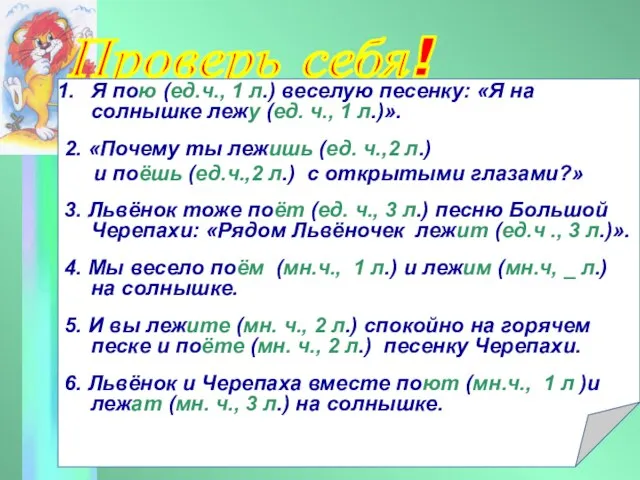 Проверь себя!

1. Я пою (ед.ч., 1 л.) веселую песенку: «Я на солнышке лежу (ед. ч., 1 л.)».

2. «Почему ты лежишь (ед. ч.,2 л.) и поёшь (ед.ч.,2 л.) с открытыми глазами?»

3. Львёнок тоже поёт (ед. ч., 3 л.) песню Большой Черепахи: «Рядом Львёночек лежит (ед.ч ., 3 л.)».

4. Мы весело поём (мн.ч., 1 л.) и лежим (мн.ч, _ л.) на солнышке.

5. И вы лежите (мн. ч., 2 л.) спокойно на горячем песке и поёте (мн. ч., 2 л.) песенку Черепахи.

6. Львёнок и Черепаха вместе поют (мн.ч., 1 л )и лежат (мн. ч., 3 л.) на солнышке.